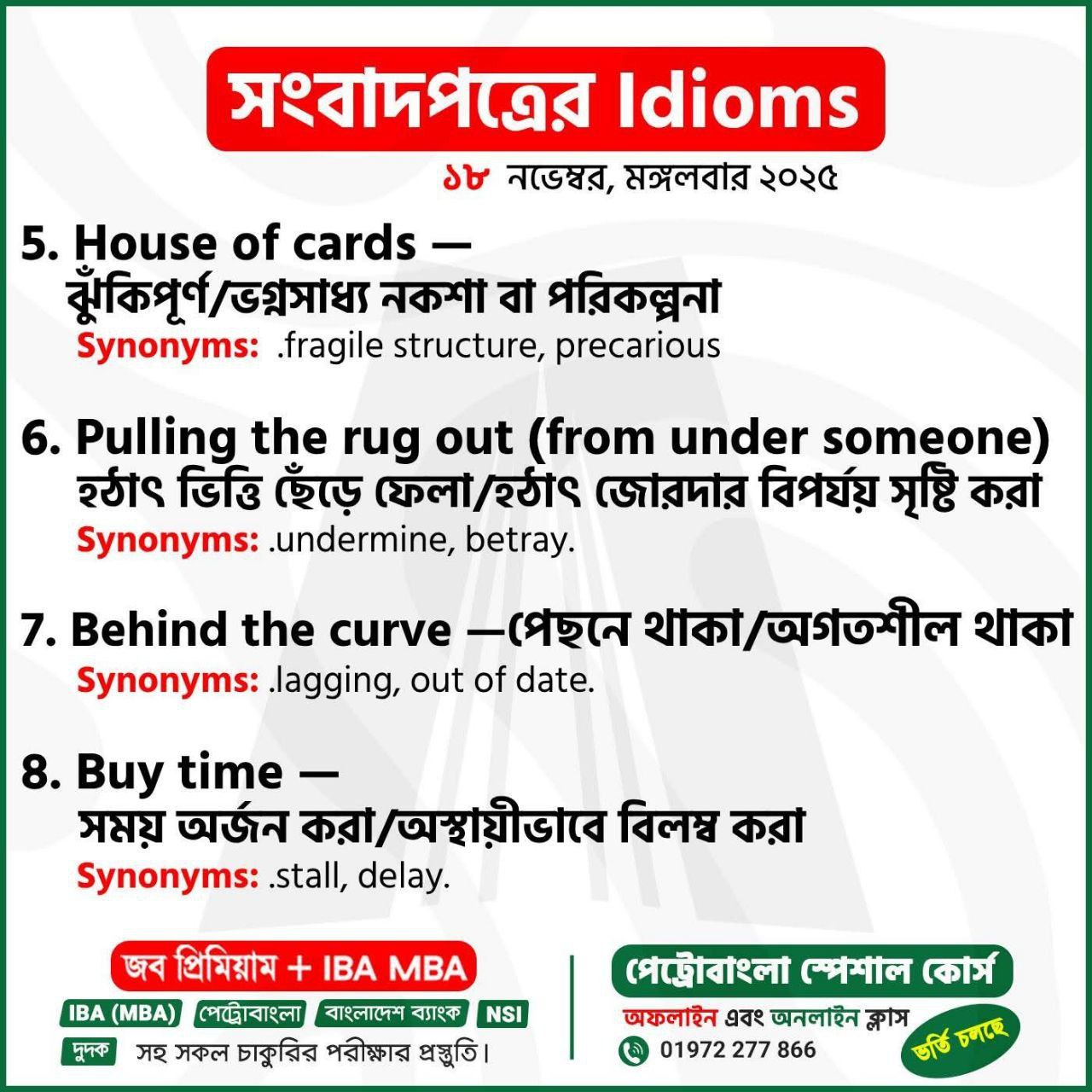 সংবাদপত্রের Idioms

১৮ নভেম্বর, মঙ্গলবার ২০২৫

5. House of cards —
ঝুঁকিপূর্ণ/ভগ্নসাধ্য নকশা বা পরিকল্পনা
Synonyms: .fragile structure, precarious

6. Pulling the rug out (from under someone)
হঠাৎ ভিত্তি ছেঁড়ে ফেলা/হঠাৎ জোরদার বিপর্যয় সৃষ্টি করা
Synonyms: .undermine, betray.

7. Behind the curve —পেছনে থাকা/অগতশীল থাকা
Synonyms: .lagging, out of date.

8. Buy time —
সময় অর্জন করা/অস্থায়ীভাবে বিলম্ব করা
Synonyms: .stall, delay.

জব প্রিমিয়াম + IBA MBA

IBA (MBA) পেট্রোবাংলা বাংলাদেশ ব্যাংক NSI
দুদক সহ সকল চাকুরির পরীক্ষার প্রস্তুতি।

পেট্রোবাংলা স্পেশাল কোর্স

অফলাইন এবং অনলাইন ক্লাস
01972 277 866

ভর্তি চলছে